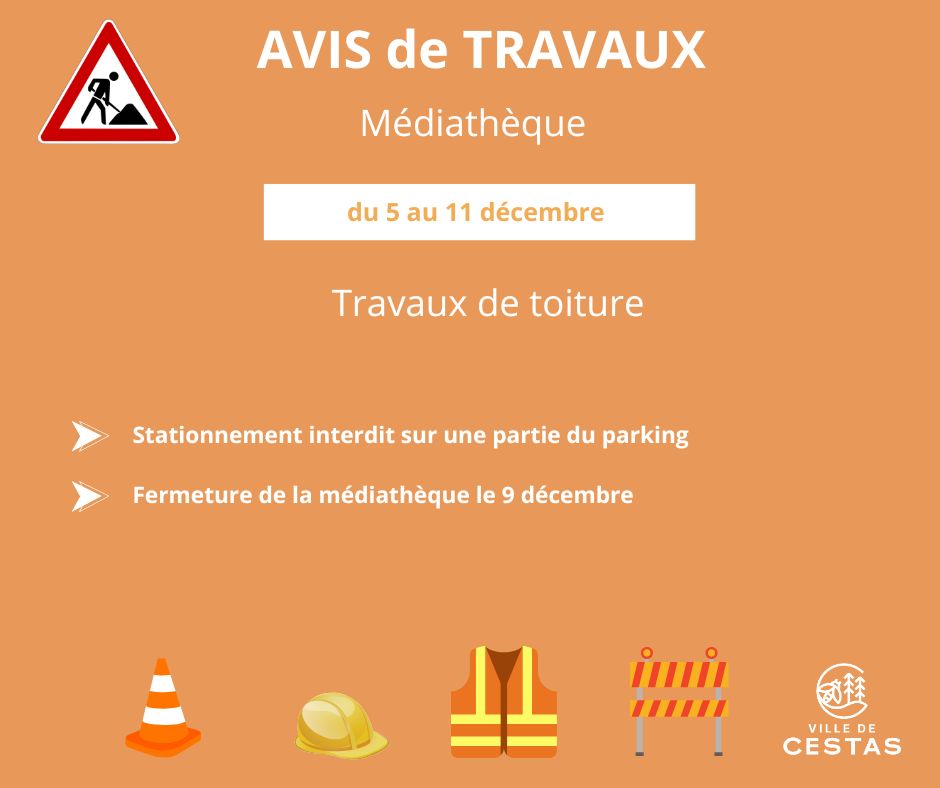 AVIS de TRAVAUX

Médiathèque

du 5 au 11 décembre

Travaux de toiture

Stationnement interdit sur une partie du parking

Fermeture de la médiathèque le 9 décembre

VILLE DE
CESTAS